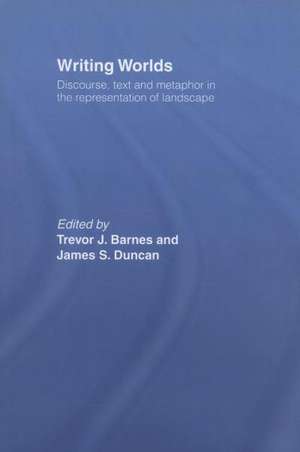 Writing Worlds

Discourse, text and metaphor in the representation of landscape

Edited by
Trevor J. Barnes and
James S. Duncan